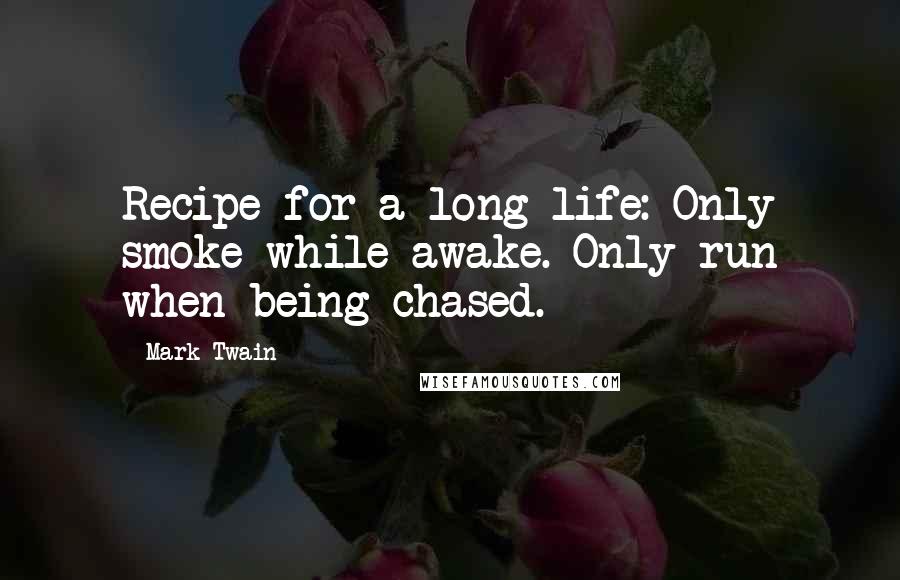 Recipe for a long life: Only smoke while awake. Only run when being chased.

Mark Twain

WISEFAMOUSQUOTES.COM